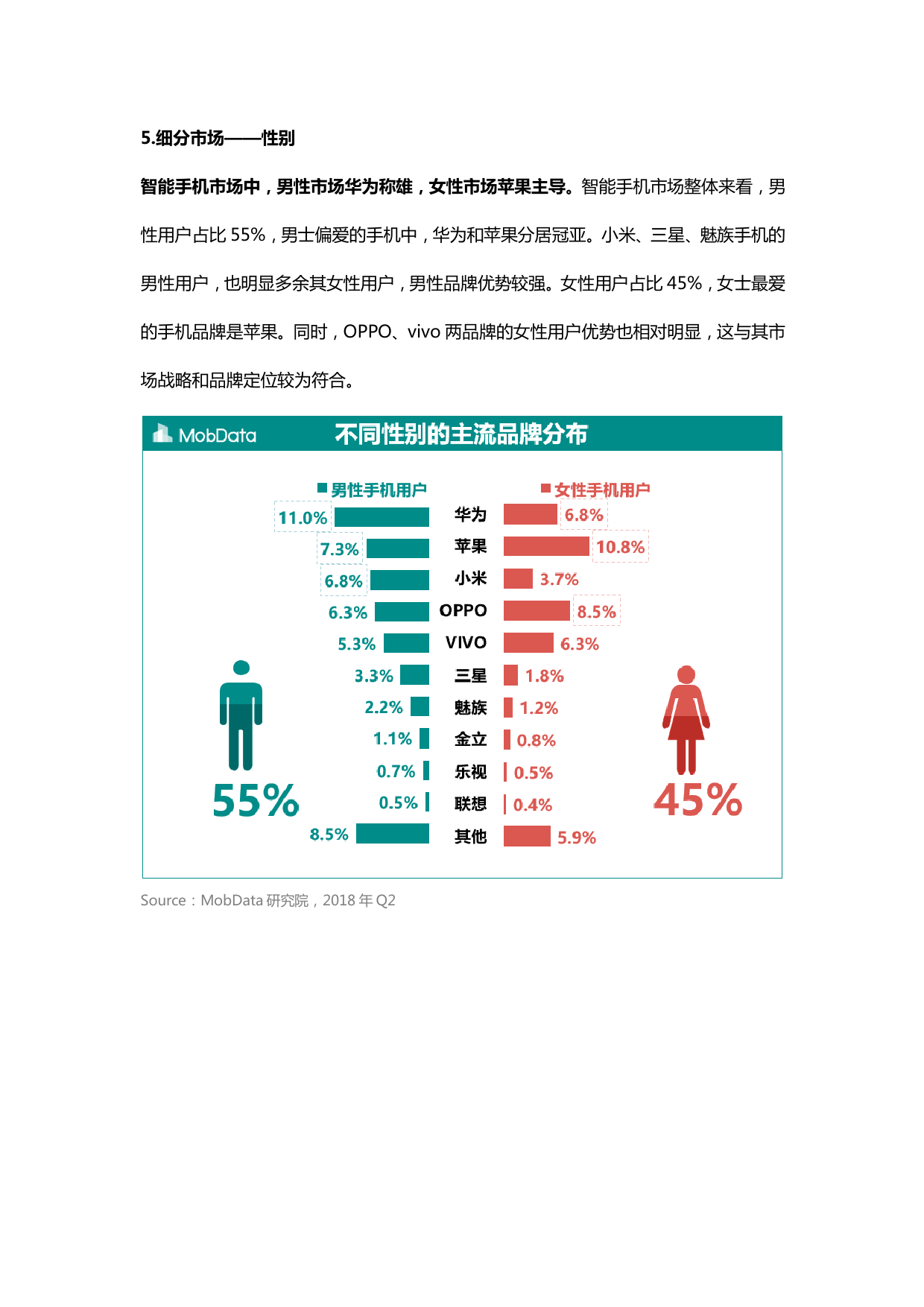 5.细分市场——性别

智能手机市场中，男性市场华为称雄，女性市场苹果主导。智能手机市场整体来看，男性用户占比 55%，男士偏爱的手机中，华为和苹果分居冠亚。小米、三星、魅族手机的男性用户，也明显多余其女性用户，男性品牌优势较强。女性用户占比 45%，女士最爱的手机品牌是苹果。同时，OPPO、vivo 两品牌的女性用户优势也相对明显，这与其市场战略和品牌定位较为符合。

MobData 不同性别的主流品牌分布

| 男性手机用户 | | 女性手机用户 |
|---|---|---|
| 11.0% | 华为 | 6.8% |
| 7.3% | 苹果 | 10.8% |
| 6.8% | 小米 | 3.7% |
| 6.3% | OPPO | 8.5% |
| 5.3% | VIVO | 6.3% |
| 3.3% | 三星 | 1.8% |
| 2.2% | 魅族 | 1.2% |
| 1.1% | 金立 | 0.8% |
| 0.7% | 乐视 | 0.5% |
| 0.5% | 联想 | 0.4% |
| 8.5% | 其他 | 5.9% |

55%

45%

Source：MobData 研究院，2018 年 Q2